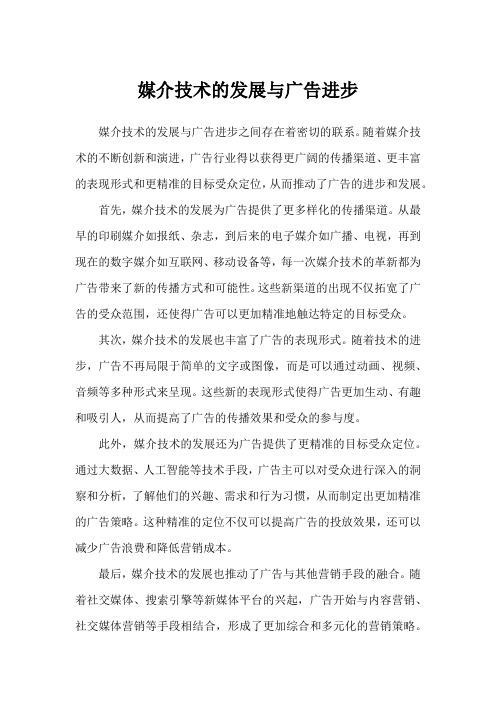 媒介技术的发展与广告进步

媒介技术的发展与广告进步之间存在着密切的联系。随着媒介技术的不断创新和演进，广告行业得以获得更广阔的传播渠道、更丰富的表现形式和更精准的目标受众定位，从而推动了广告的进步和发展。

首先，媒介技术的发展为广告提供了更多样化的传播渠道。从最早的印刷媒介如报纸、杂志，到后来的电子媒介如广播、电视，再到现在的数字媒介如互联网、移动设备等，每一次媒介技术的革新都为广告带来了新的传播方式和可能性。这些新渠道的出现不仅拓宽了广告的受众范围，还使得广告可以更加精准地触达特定的目标受众。

其次，媒介技术的发展也丰富了广告的表现形式。随着技术的进步，广告不再局限于简单的文字或图像，而是可以通过动画、视频、音频等多种形式来呈现。这些新的表现形式使得广告更加生动、有趣和吸引人，从而提高了广告的传播效果和受众的参与度。

此外，媒介技术的发展还为广告提供了更精准的目标受众定位。通过大数据、人工智能等技术手段，广告主可以对受众进行深入的洞察和分析，了解他们的兴趣、需求和行为习惯，从而制定出更加精准的广告策略。这种精准的定位不仅可以提高广告的投放效果，还可以减少广告浪费和降低营销成本。

最后，媒介技术的发展也推动了广告与其他营销手段的融合。随着社交媒体、搜索引擎等新媒体平台的兴起，广告开始与内容营销、社交媒体营销等手段相结合，形成了更加综合和多元化的营销策略。